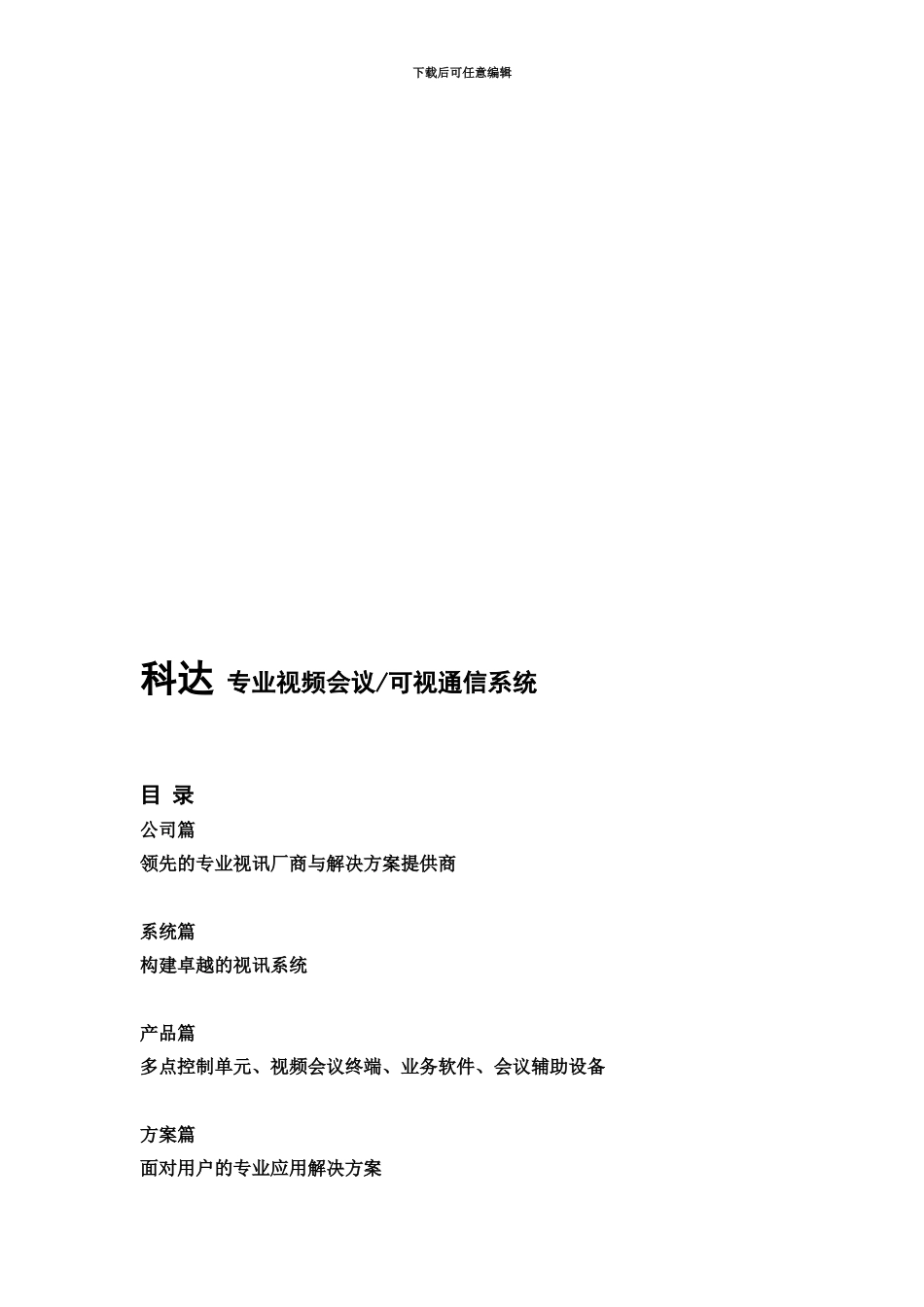 下载后可任意编辑

科达 专业视频会议/可视通信系统

目 录

公司篇

领先的专业视讯厂商与解决方案提供商

系统篇

构建卓越的视讯系统

产品篇

多点控制单元、视频会议终端、业务软件、会议辅助设备

方案篇

面对用户的专业应用解决方案